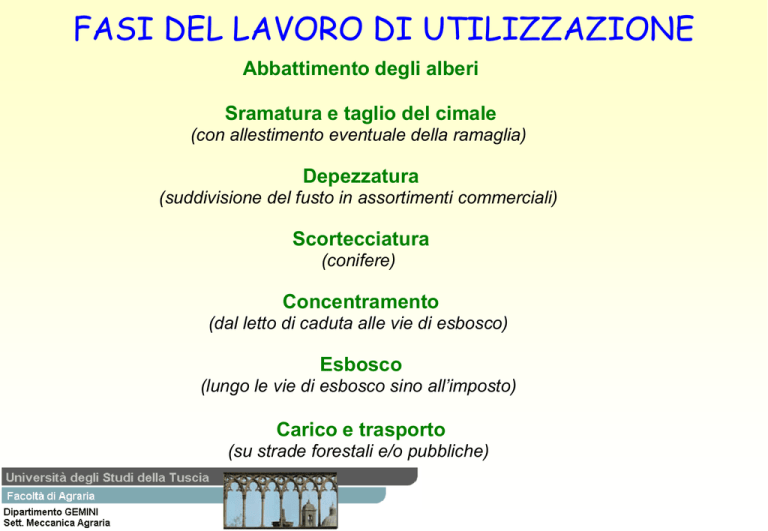 FASI DEL LAVORO DI UTILIZZAZIONE

Abbattimento degli alberi

Sramatura e taglio del cimale
(con allestimento eventuale della ramaglia)

Depezzatura
(suddivisione del fusto in assortimenti commerciali)

Scortecciatura
(conifere)

Concentramento
(dal letto di caduta alle vie di esbosco)

Esbosco
(lungo le vie di esbosco sino all'imposto)

Carico e trasporto
(su strade forestali e/o pubbliche)

Università degli Studi della Tuscia
Facoltà di Agraria
Dipartimento GEMINI
Sett. Meccanica Agraria